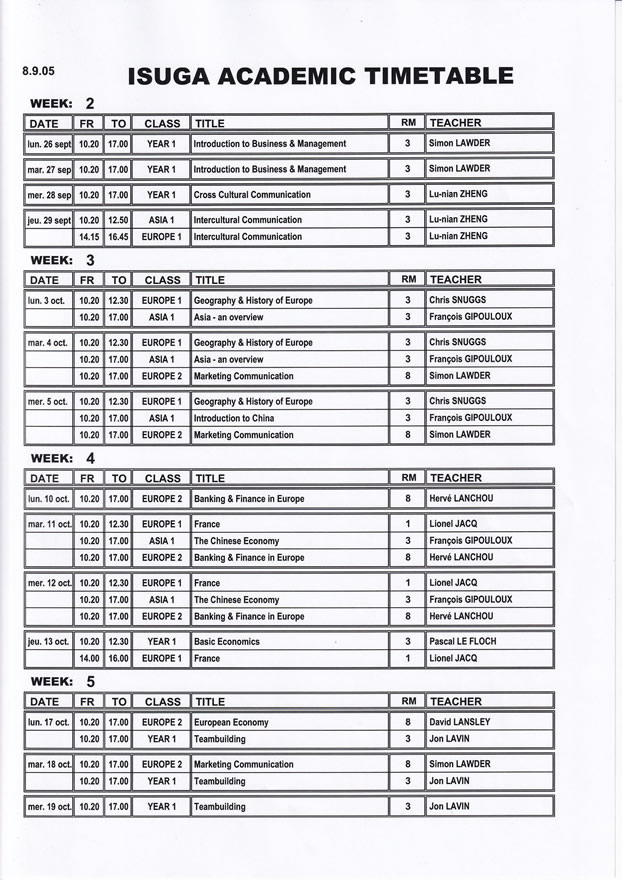 8.9.05

ISUGA ACADEMIC TIMETABLE

WEEK: 2

| DATE | FR | TO | CLASS | TITLE | RM | TEACHER |
|---|---|---|---|---|---|---|
| lun. 26 sept | 10.20 | 17.00 | YEAR 1 | Introduction to Business & Management | 3 | Simon LAWDER |
| mar. 27 sep | 10.20 | 17.00 | YEAR 1 | Introduction to Business & Management | 3 | Simon LAWDER |
| mer. 28 sep | 10.20 | 17.00 | YEAR 1 | Cross Cultural Communication | 3 | Lu-nian ZHENG |
| jeu. 29 sept | 10.20 | 12.50 | ASIA 1 | Intercultural Communication | 3 | Lu-nian ZHENG |
| | 14.15 | 16.45 | EUROPE 1 | Intercultural Communication | 3 | Lu-nian ZHENG |

WEEK: 3

| DATE | FR | TO | CLASS | TITLE | RM | TEACHER |
|---|---|---|---|---|---|---|
| lun. 3 oct. | 10.20 | 12.30 | EUROPE 1 | Geography & History of Europe | 3 | Chris SNUGGS |
| | 10.20 | 17.00 | ASIA 1 | Asia - an overview | 3 | François GIPOULOUX |
| mar. 4 oct. | 10.20 | 12.30 | EUROPE 1 | Geography & History of Europe | 3 | Chris SNUGGS |
| | 10.20 | 17.00 | ASIA 1 | Asia - an overview | 3 | François GIPOULOUX |
| | 10.20 | 17.00 | EUROPE 2 | Marketing Communication | 8 | Simon LAWDER |
| mer. 5 oct. | 10.20 | 12.30 | EUROPE 1 | Geography & History of Europe | 3 | Chris SNUGGS |
| | 10.20 | 17.00 | ASIA 1 | Introduction to China | 3 | François GIPOULOUX |
| | 10.20 | 17.00 | EUROPE 2 | Marketing Communication | 8 | Simon LAWDER |

WEEK: 4

| DATE | FR | TO | CLASS | TITLE | RM | TEACHER |
|---|---|---|---|---|---|---|
| lun. 10 oct. | 10.20 | 17.00 | EUROPE 2 | Banking & Finance in Europe | 8 | Hervé LANCHOU |
| mar. 11 oct. | 10.20 | 12.30 | EUROPE 1 | France | 1 | Lionel JACQ |
| | 10.20 | 17.00 | ASIA 1 | The Chinese Economy | 3 | François GIPOULOUX |
| | 10.20 | 17.00 | EUROPE 2 | Banking & Finance in Europe | 8 | Hervé LANCHOU |
| mer. 12 oct. | 10.20 | 12.30 | EUROPE 1 | France | 1 | Lionel JACQ |
| | 10.20 | 17.00 | ASIA 1 | The Chinese Economy | 3 | François GIPOULOUX |
| | 10.20 | 17.00 | EUROPE 2 | Banking & Finance in Europe | 8 | Hervé LANCHOU |
| jeu. 13 oct. | 10.20 | 12.30 | YEAR 1 | Basic Economics | 3 | Pascal LE FLOCH |
| | 14.00 | 16.00 | EUROPE 1 | France | 1 | Lionel JACQ |

WEEK: 5

| DATE | FR | TO | CLASS | TITLE | RM | TEACHER |
|---|---|---|---|---|---|---|
| lun. 17 oct. | 10.20 | 17.00 | EUROPE 2 | European Economy | 8 | David LANSLEY |
| | 10.20 | 17.00 | YEAR 1 | Teambuilding | 3 | Jon LAVIN |
| mar. 18 oct. | 10.20 | 17.00 | EUROPE 2 | Marketing Communication | 8 | Simon LAWDER |
| | 10.20 | 17.00 | YEAR 1 | Teambuilding | 3 | Jon LAVIN |
| mer. 19 oct. | 10.20 | 17.00 | YEAR 1 | Teambuilding | 3 | Jon LAVIN |